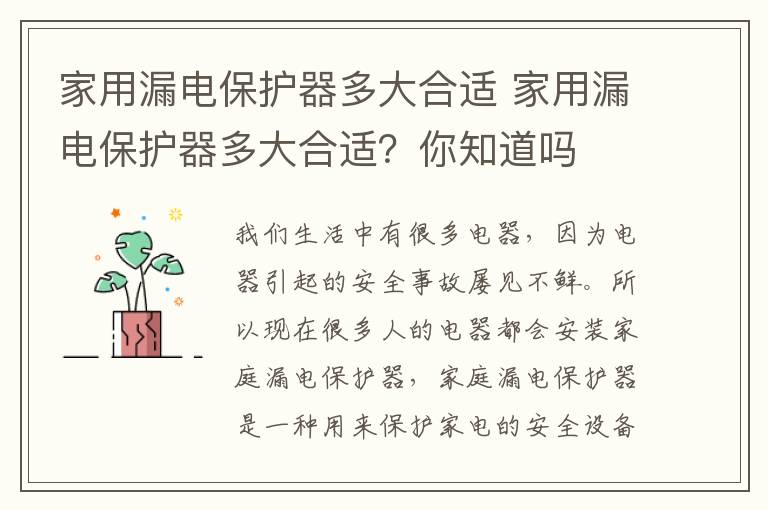 家用漏电保护器多大合适 家用漏电保护器多大合适？你知道吗

我们生活中有很多电器，因为电器引起的安全事故屡见不鲜。所以现在很多人的电器都会安装家庭漏电保护器，家庭漏电保护器是一种用来保护家电的安全设备